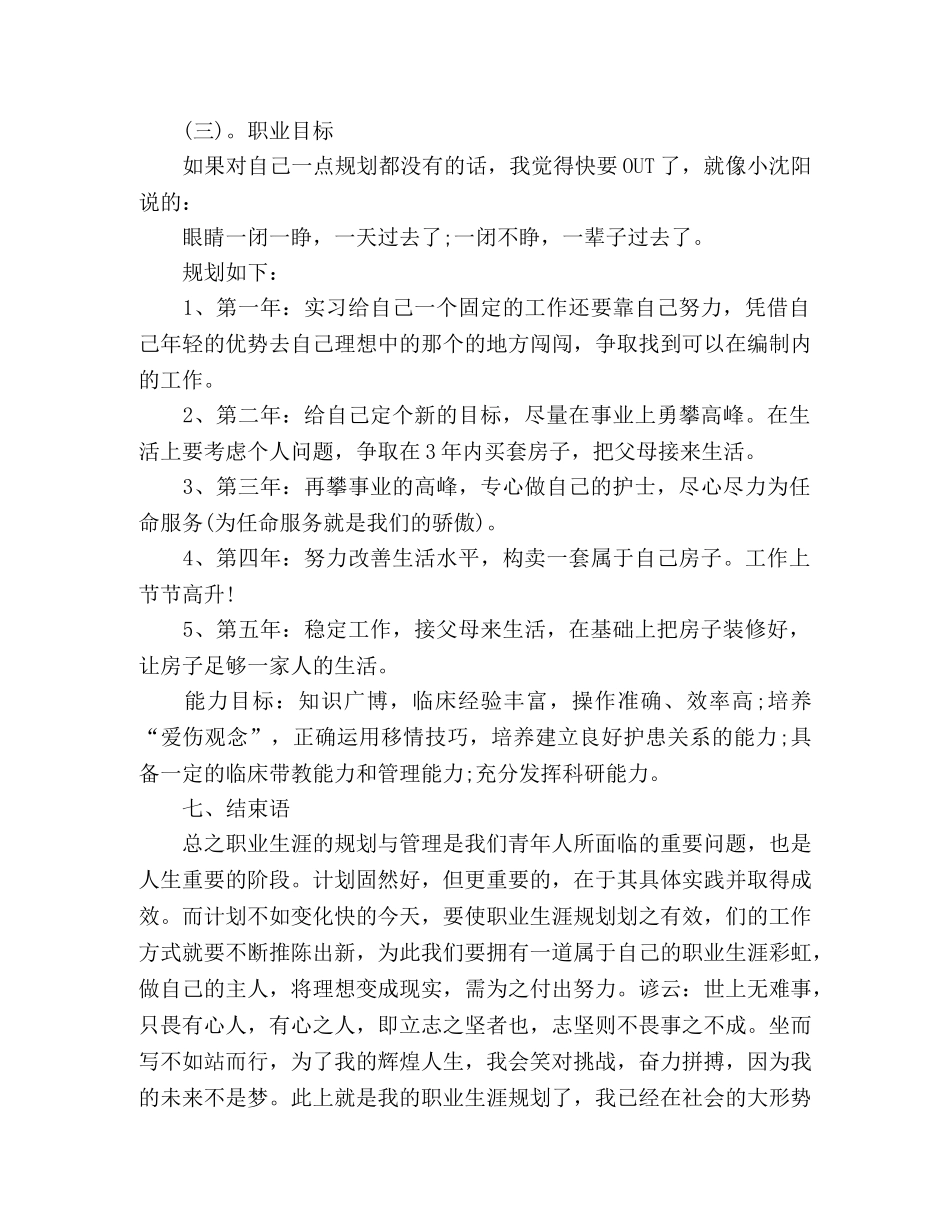 (三)。职业目标

如果对自己一点规划都没有的话，我觉得快要OUT了，就像小沈阳说的：

眼睛一闭一睁，一天过去了;一闭不睁，一辈子过去了。

规划如下：

1、第一年：实习给自己一个固定的工作还要靠自己努力，凭借自己年轻的优势去自己理想中的那个的地方闯闯，争取找到可以在编制内的工作。

2、第二年：给自己定个新的目标，尽量在事业上勇攀高峰。在生活上要考虑个人问题，争取在3年内买套房子，把父母接来生活。

3、第三年：再攀事业的高峰，专心做自己的护士，尽心尽力为任命服务(为任命服务就是我们的骄傲)。

4、第四年：努力改善生活水平，构卖一套属于自己房子。工作上节节高升!

5、第五年：稳定工作，接父母来生活，在基础上把房子装修好，让房子足够一家人的生活。

能力目标：知识广博，临床经验丰富，操作准确、效率高;培养“爱伤观念”，正确运用移情技巧，培养建立良好护患关系的能力;具备一定的临床带教能力和管理能力;充分发挥科研能力。

七、结束语

总之职业生涯的规划与管理是我们青年人所面临的重要问题，也是人生重要的阶段。计划固然好，但更重要的，在于其具体实践并取得成效。而计划不如变化快的今天，要使职业生涯规划划之有效，们的工作方式就要不断推陈出新，为此我们要拥有一道属于自己的职业生涯彩虹，做自己的主人，将理想变成现实，需为之付出努力。谚云：世上无难事，只畏有心人，有心之人，即立志之坚者也，志坚则不畏事之不成。坐而写不如站而行，为了我的辉煌人生，我会笑对挑战，奋力拼搏，因为我的未来不是梦。此上就是我的职业生涯规划了，我已经在社会的大形势